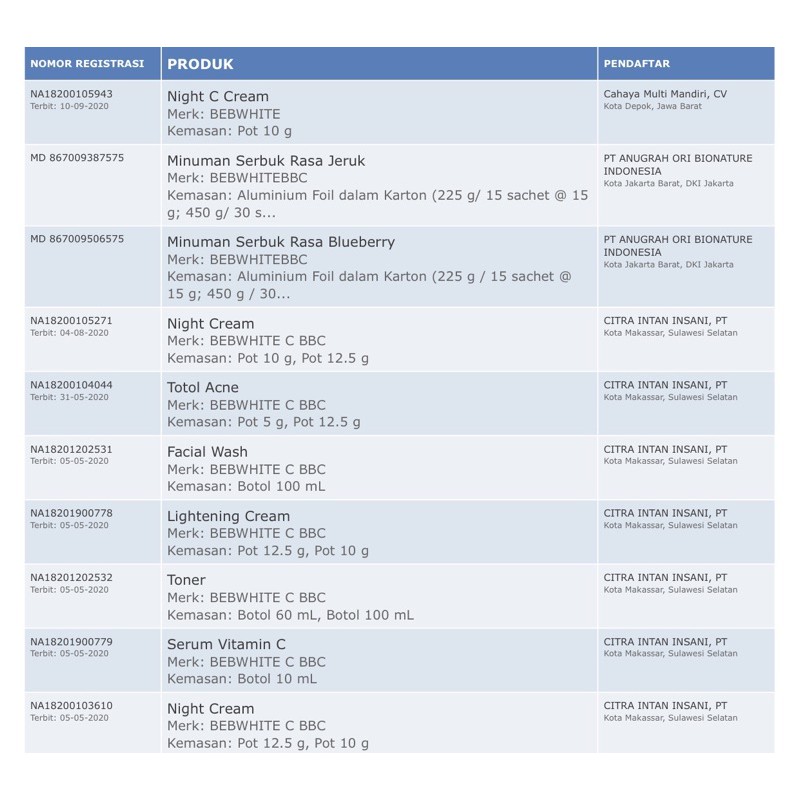 | NOMOR REGISTRASI | PRODUK | PENDAFTAR |
|---|---|---|
| NA18200105943 Terbit: 10-09-2020 | Night C Cream Merk: BEBWHITE Kemasan: Pot 10 g | Cahaya Multi Mandiri, CV Kota Depok, Jawa Barat |
| MD 867009387575 | Minuman Serbuk Rasa Jeruk Merk: BEBWHITEBBC Kemasan: Aluminium Foil dalam Karton (225 g/ 15 sachet @ 15 g; 450 g/ 30 s... | PT ANUGRAH ORI BIONATURE INDONESIA Kota Jakarta Barat, DKI Jakarta |
| MD 867009506575 | Minuman Serbuk Rasa Blueberry Merk: BEBWHITEBBC Kemasan: Aluminium Foil dalam Karton (225 g / 15 sachet @ 15 g; 450 g / 30... | PT ANUGRAH ORI BIONATURE INDONESIA Kota Jakarta Barat, DKI Jakarta |
| NA18200105271 Terbit: 04-08-2020 | Night Cream Merk: BEBWHITE C BBC Kemasan: Pot 10 g, Pot 12.5 g | CITRA INTAN INSANI, PT Kota Makassar, Sulawesi Selatan |
| NA18200104044 Terbit: 31-05-2020 | Totol Acne Merk: BEBWHITE C BBC Kemasan: Pot 5 g, Pot 12.5 g | CITRA INTAN INSANI, PT Kota Makassar, Sulawesi Selatan |
| NA18201202531 Terbit: 05-05-2020 | Facial Wash Merk: BEBWHITE C BBC Kemasan: Botol 100 mL | CITRA INTAN INSANI, PT Kota Makassar, Sulawesi Selatan |
| NA18201900778 Terbit: 05-05-2020 | Lightening Cream Merk: BEBWHITE C BBC Kemasan: Pot 12.5 g, Pot 10 g | CITRA INTAN INSANI, PT Kota Makassar, Sulawesi Selatan |
| NA18201202532 Terbit: 05-05-2020 | Toner Merk: BEBWHITE C BBC Kemasan: Botol 60 mL, Botol 100 mL | CITRA INTAN INSANI, PT Kota Makassar, Sulawesi Selatan |
| NA18201900779 Terbit: 05-05-2020 | Serum Vitamin C Merk: BEBWHITE C BBC Kemasan: Botol 10 mL | CITRA INTAN INSANI, PT Kota Makassar, Sulawesi Selatan |
| NA18200103610 Terbit: 05-05-2020 | Night Cream Merk: BEBWHITE C BBC Kemasan: Pot 12.5 g, Pot 10 g | CITRA INTAN INSANI, PT Kota Makassar, Sulawesi Selatan |